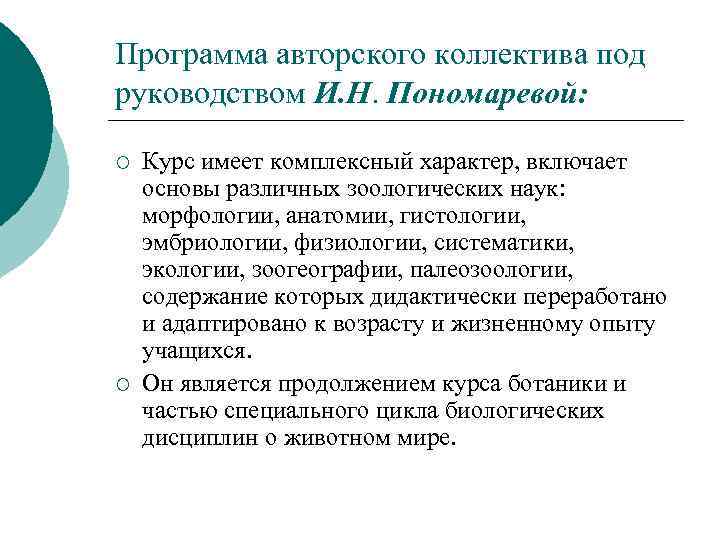 Программа авторского коллектива под руководством И.Н. Пономаревой:

○ Курс имеет комплексный характер, включает основы различных зоологических наук: морфологии, анатомии, гистологии, эмбриологии, физиологии, систематики, экологии, зоогеографии, палеозоологии, содержание которых дидактически переработано и адаптировано к возрасту и жизненному опыту учащихся.

○ Он является продолжением курса ботаники и частью специального цикла биологических дисциплин о животном мире.